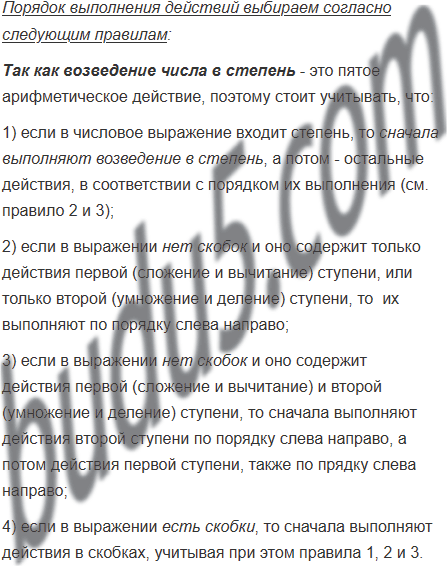 Порядок выполнения действий выбираем согласно следующим правилам:

Так как возведение числа в степень - это пятое арифметическое действие, поэтому стоит учитывать, что:

1) если в числовое выражение входит степень, то сначала выполняют возведение в степень, а потом - остальные действия, в соответствии с порядком их выполнения (см. правило 2 и 3);

2) если в выражении нет скобок и оно содержит только действия первой (сложение и вычитание) ступени, или только второй (умножение и деление) ступени, то их выполняют по порядку слева направо;

3) если в выражении нет скобок и оно содержит действия первой (сложение и вычитание) и второй (умножение и деление) ступени, то сначала выполняют действия второй ступени по порядку слева направо, а потом действия первой ступени, также по прядку слева направо;

4) если в выражении есть скобки, то сначала выполняют действия в скобках, учитывая при этом правила 1, 2 и 3.

budu5.com